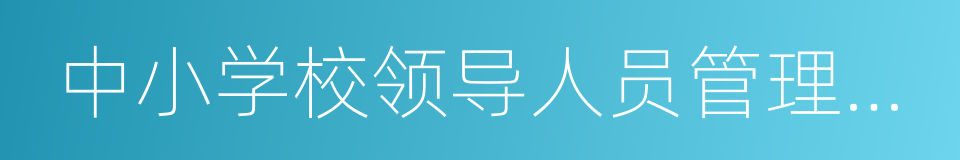 中小学校领导人员管理…